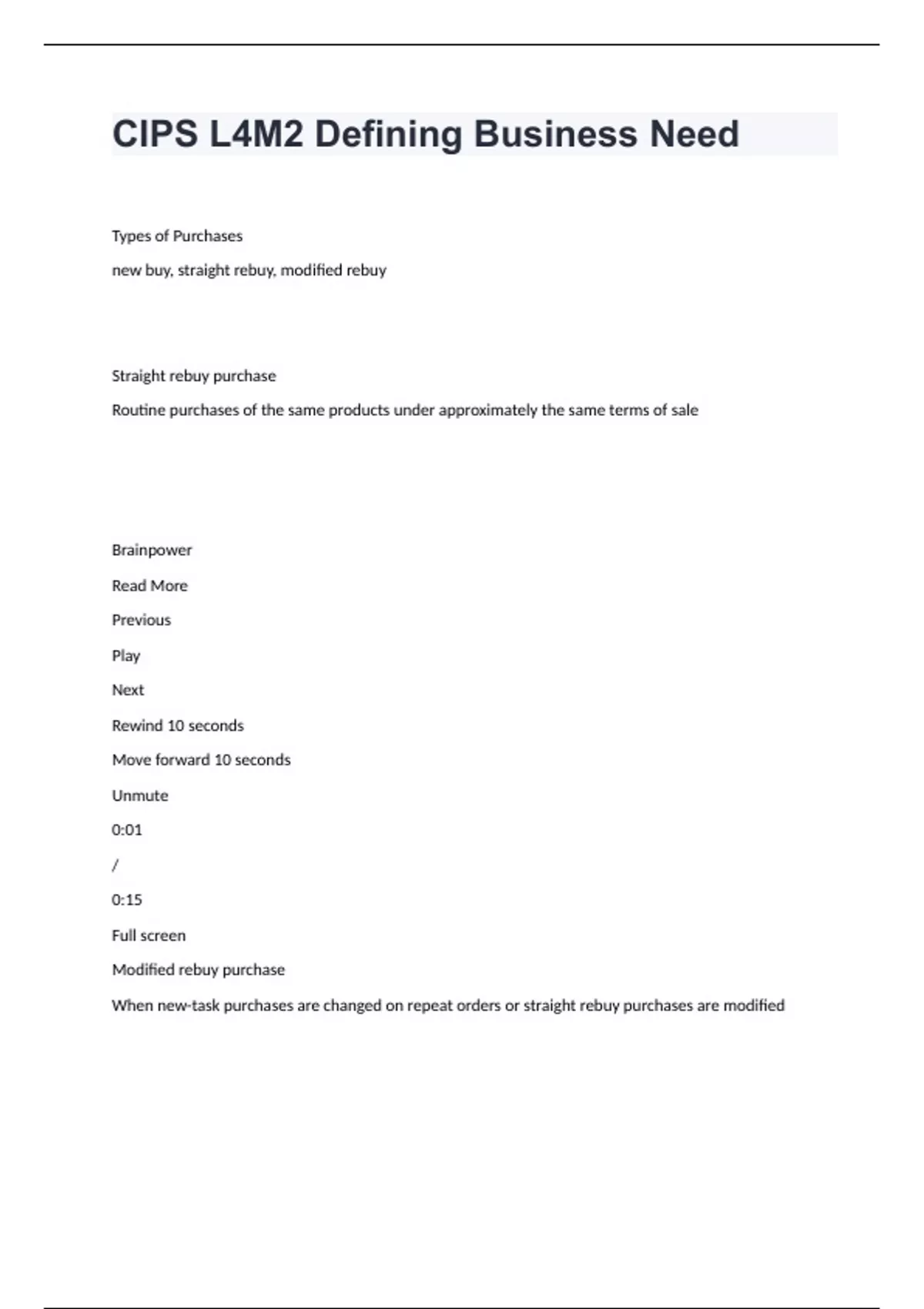 CIPS L4M2 Defining Business Need

Types of Purchases

new buy, straight rebuy, modified rebuy

Straight rebuy purchase

Routine purchases of the same products under approximately the same terms of sale

Brainpower

Read More

Previous

Play

Next

Rewind 10 seconds

Move forward 10 seconds

Unmute

0:01

/

0:15

Full screen

Modified rebuy purchase

When new-task purchases are changed on repeat orders or straight rebuy purchases are modified